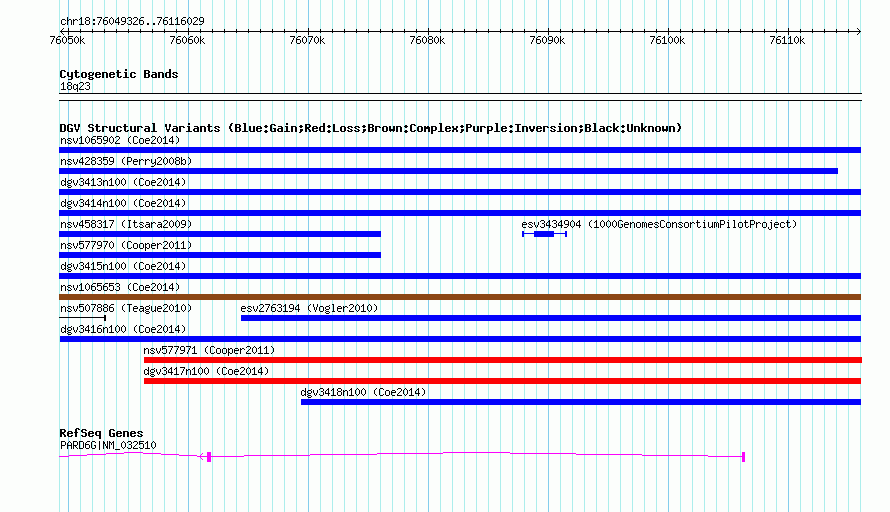 chr18:76049326..76116029

76050k 76060k 76070k 76080k 76090k 76100k 76110k

Cytogenetic Bands
18q23

DGV Structural Variants (Blue:Gain;Red:Loss;Brown:Complex;Purple:Inversion;Black:Unknown)
nsv1065902 (Coe2014)
nsv428359 (Perry2008b)
dgv3413n100 (Coe2014)
dgv3414n100 (Coe2014)
nsv458317 (Itsara2009)
esv3434904 (1000GenomesConsortiumPilotProject)
nsv577970 (Cooper2011)
dgv3415n100 (Coe2014)
nsv1065653 (Coe2014)
nsv507886 (Teague2010)
esv2763194 (Vogler2010)
dgv3416n100 (Coe2014)
nsv577971 (Cooper2011)
dgv3417n100 (Coe2014)
dgv3418n100 (Coe2014)

RefSeq Genes
PARD6G|NM_032510